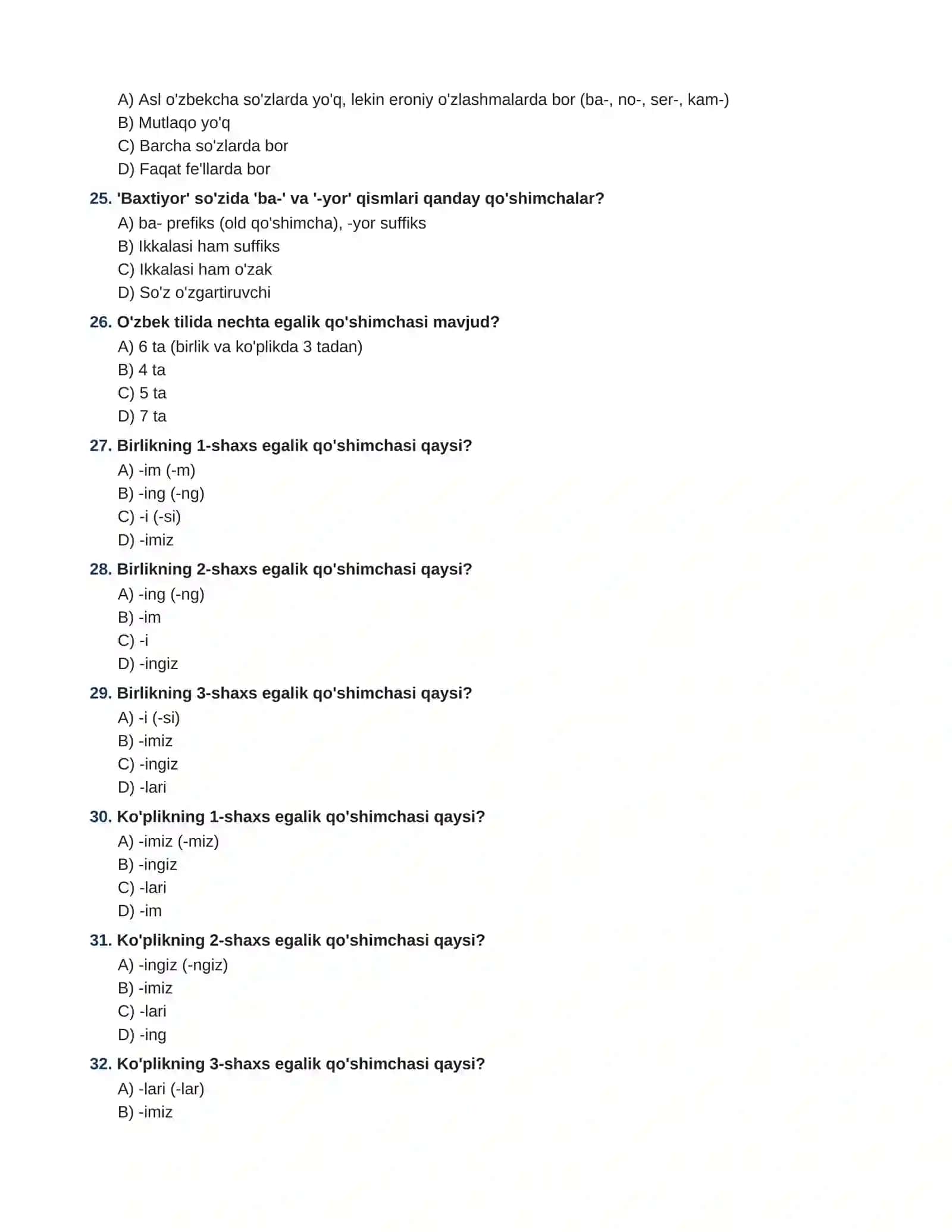 A) Asl o'zbekcha so'zlarda yo'q, lekin eroniy o'zlashmalarda bor (ba-, no-, ser-, kam-)
B) Mutlaqo yo'q
C) Barcha so'zlarda bor
D) Faqat fe'llarda bor

25. 'Baxtiyor' so'zida 'ba-' va '-yor' qismlari qanday qo'shimchalar?
A) ba- prefiks (old qo'shimcha), -yor suffiks
B) Ikkalasi ham suffiks
C) Ikkalasi ham o'zak
D) So'z o'zgartiruvchi

26. O'zbek tilida nechta egalik qo'shimchasi mavjud?
A) 6 ta (birlik va ko'plikda 3 tadan)
B) 4 ta
C) 5 ta
D) 7 ta

27. Birlikning 1-shaxs egalik qo'shimchasi qaysi?
A) -im (-m)
B) -ing (-ng)
C) -i (-si)
D) -imiz

28. Birlikning 2-shaxs egalik qo'shimchasi qaysi?
A) -ing (-ng)
B) -im
C) -i
D) -ingiz

29. Birlikning 3-shaxs egalik qo'shimchasi qaysi?
A) -i (-si)
B) -imiz
C) -ingiz
D) -lari

30. Ko'plikning 1-shaxs egalik qo'shimchasi qaysi?
A) -imiz (-miz)
B) -ingiz
C) -lari
D) -im

31. Ko'plikning 2-shaxs egalik qo'shimchasi qaysi?
A) -ingiz (-ngiz)
B) -imiz
C) -lari
D) -ing

32. Ko'plikning 3-shaxs egalik qo'shimchasi qaysi?
A) -lari (-lar)
B) -imiz